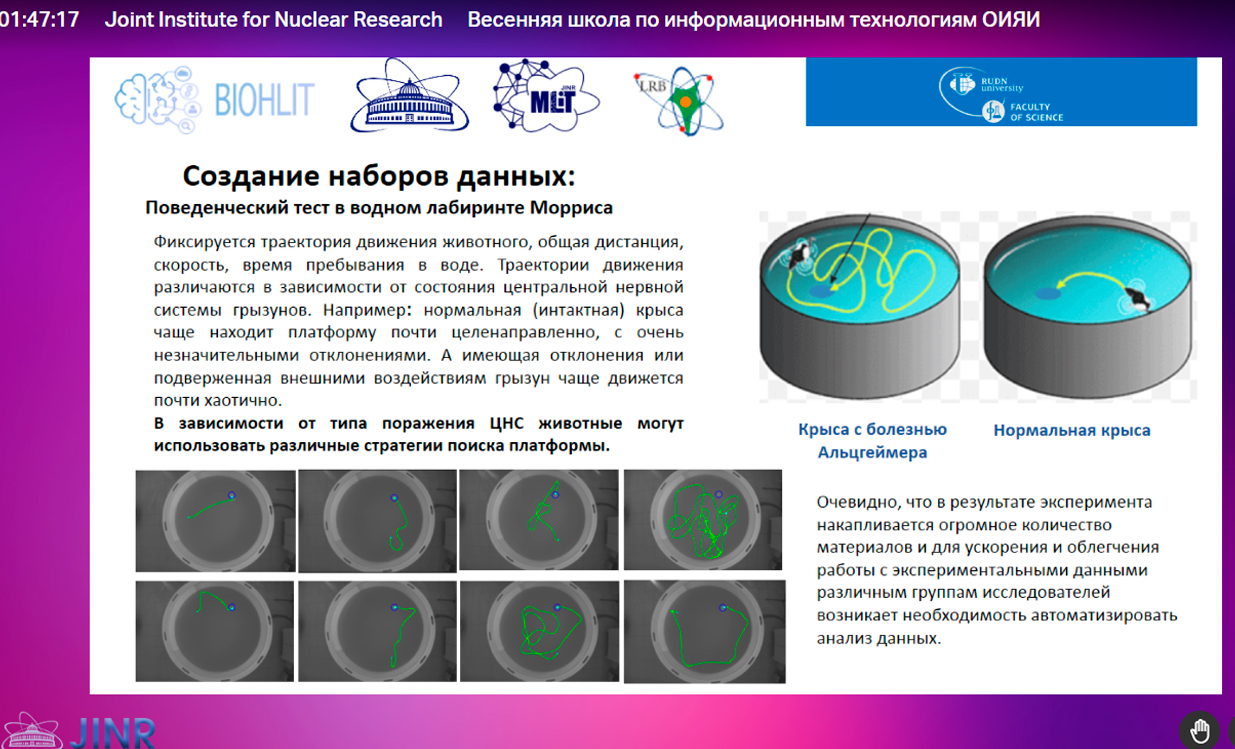 01:47:17 Joint Institute for Nuclear Research Весенняя школа по информационным технологиям ОИЯИ

BIOHLIT

MLIT JINR

LRB

RUDN university FACULTY OF SCIENCE

Создание наборов данных:

Поведенческий тест в водном лабиринте Морриса

Фиксируется траектория движения животного, общая дистанция, скорость, время пребывания в воде. Траектории движения различаются в зависимости от состояния центральной нервной системы грызунов. Например: нормальная (интактная) крыса чаще находит платформу почти целенаправленно, с очень незначительными отклонениями. А имеющая отклонения или подверженная внешними воздействиям грызун чаще движется почти хаотично.

В зависимости от типа поражения ЦНС животные могут использовать различные стратегии поиска платформы.

Крыса с болезнью Альцгеймера

Нормальная крыса

Очевидно, что в результате эксперимента накапливается огромное количество материалов и для ускорения и облегчения работы с экспериментальными данными различным группам исследователей возникает необходимость автоматизировать анализ данных.

JINR